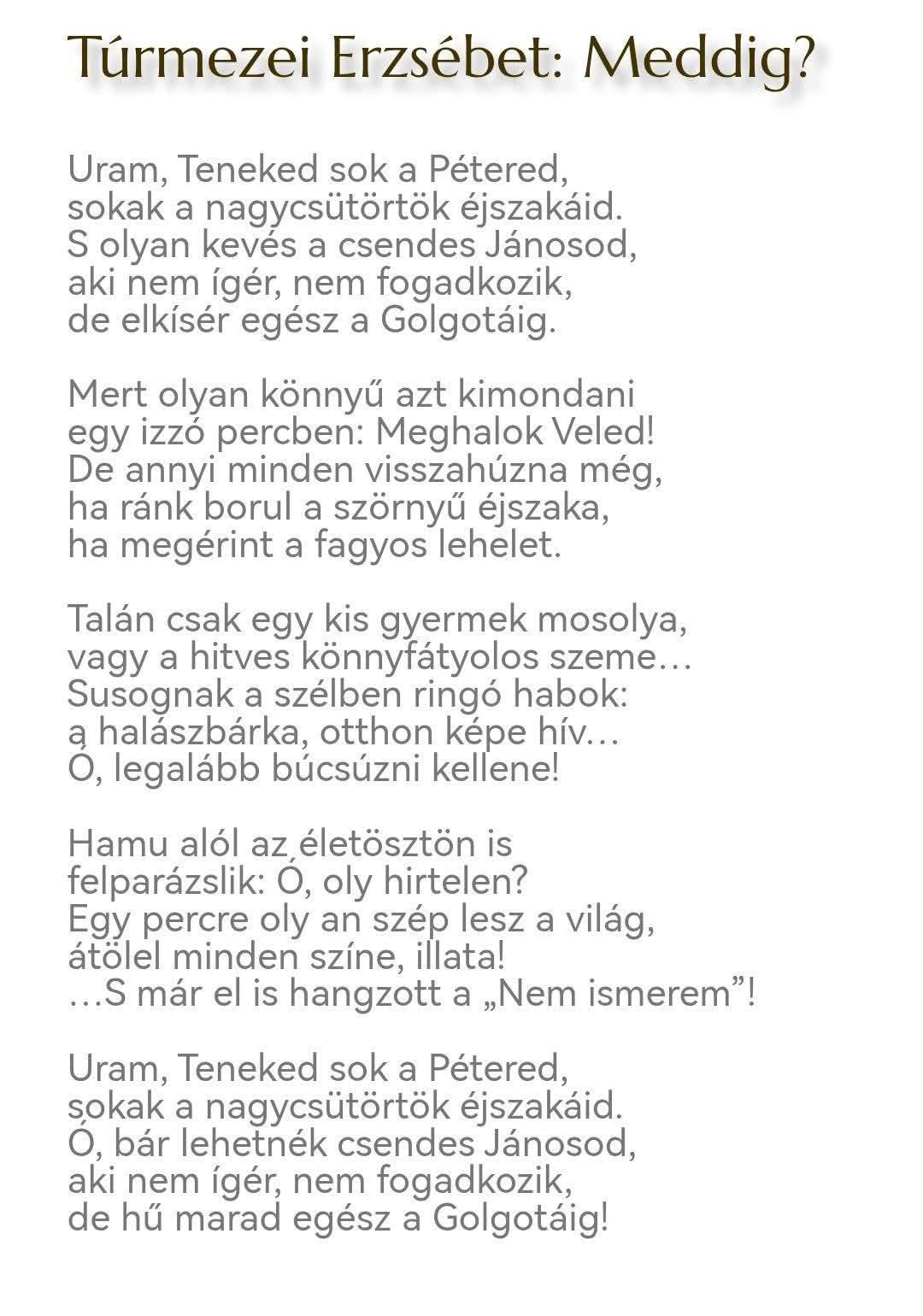 Túrmezei Erzsébet: Meddig?

Uram, Teneked sok a Pétered,
sokak a nagycsütörtök éjszakáid.
S olyan kevés a csendes Jánosod,
aki nem ígér, nem fogadkozik,
de elkísér egész a Golgotáig.

Mert olyan könnyű azt kimondani
egy izzó percben: Meghalok Veled!
De annyi minden visszahúzna még,
ha ránk borul a szörnyű éjszaka,
ha megérint a fagyos lehelet.

Talán csak egy kis gyermek mosolya,
vagy a hitves könnyfátyolos szeme…
Susognak a szélben ringó habok:
a halászbárka, otthon képe hív…
Ó, legalább búcsúzni kellene!

Hamu alól az életösztön is
felparázslik: Ó, oly hirtelen?
Egy percre oly an szép lesz a világ,
átölel minden színe, illata!
…S már el is hangzott a „Nem ismerem”!

Uram, Teneked sok a Pétered,
sokak a nagycsütörtök éjszakáid.
Ó, bár lehetnék csendes Jánosod,
aki nem ígér, nem fogadkozik,
de hű marad egész a Golgotáig!